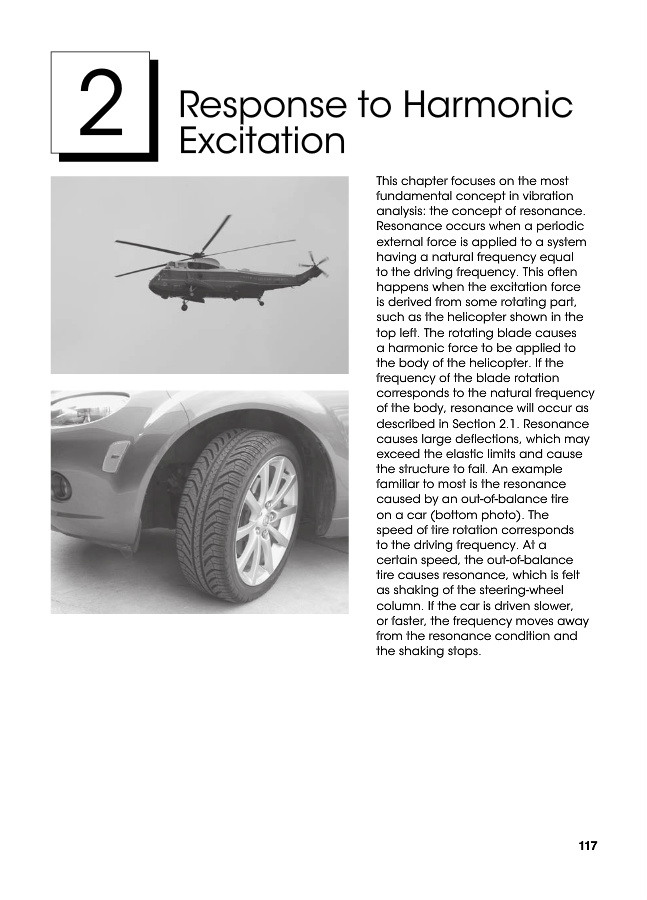 2

Response to Harmonic Excitation

This chapter focuses on the most fundamental concept in vibration analysis: the concept of resonance. Resonance occurs when a periodic external force is applied to a system having a natural frequency equal to the driving frequency. This often happens when the excitation force is derived from some rotating part, such as the helicopter shown in the top left. The rotating blade causes a harmonic force to be applied to the body of the helicopter. If the frequency of the blade rotation corresponds to the natural frequency of the body, resonance will occur as described in Section 2.1. Resonance causes large deflections, which may exceed the elastic limits and cause the structure to fail. An example familiar to most is the resonance caused by an out-of-balance tire on a car (bottom photo). The speed of tire rotation corresponds to the driving frequency. At a certain speed, the out-of-balance tire causes resonance, which is felt as shaking of the steering-wheel column. If the car is driven slower, or faster, the frequency moves away from the resonance condition and the shaking stops.

117